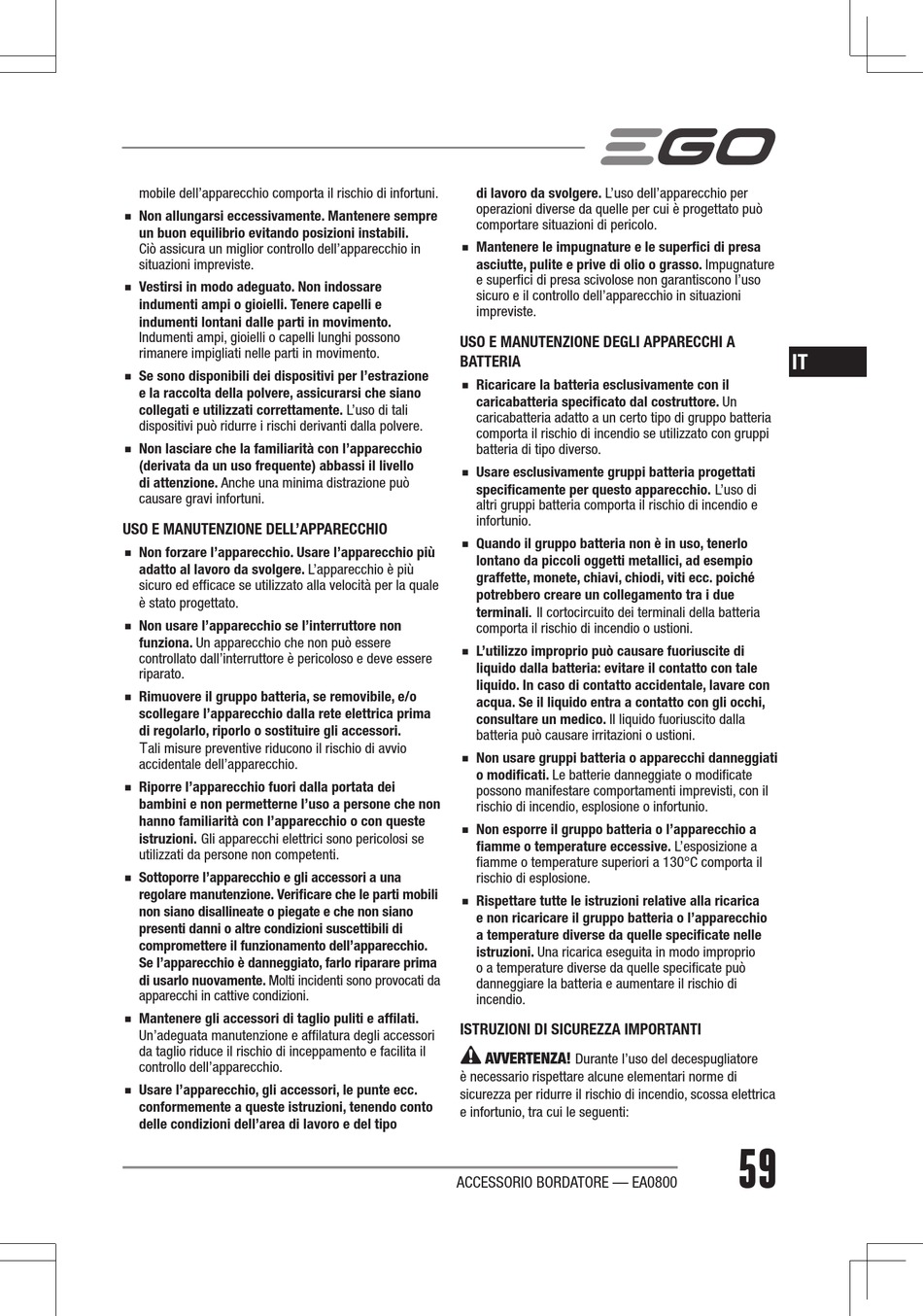 EGO

mobile dell'apparecchio comporta il rischio di infortuni.

■ Non allungarsi eccessivamente. Mantenere sempre un buon equilibrio evitando posizioni instabili. Ciò assicura un miglior controllo dell'apparecchio in situazioni impreviste.

■ Vestirsi in modo adeguato. Non indossare indumenti ampi o gioielli. Tenere capelli e indumenti lontani dalle parti in movimento. Indumenti ampi, gioielli o capelli lunghi possono rimanere impigliati nelle parti in movimento.

■ Se sono disponibili dei dispositivi per l'estrazione e la raccolta della polvere, assicurarsi che siano collegati e utilizzati correttamente. L'uso di tali dispositivi può ridurre i rischi derivanti dalla polvere.

■ Non lasciare che la familiarità con l'apparecchio (derivata da un uso frequente) abbassi il livello di attenzione. Anche una minima distrazione può causare gravi infortuni.

USO E MANUTENZIONE DELL'APPARECCHIO

■ Non forzare l'apparecchio. Usare l'apparecchio più adatto al lavoro da svolgere. L'apparecchio è più sicuro ed efficace se utilizzato alla velocità per la quale è stato progettato.

■ Non usare l'apparecchio se l'interruttore non funziona. Un apparecchio che non può essere controllato dall'interruttore è pericoloso e deve essere riparato.

■ Rimuovere il gruppo batteria, se removibile, e/o scollegare l'apparecchio dalla rete elettrica prima di regolarlo, riporlo o sostituire gli accessori. Tali misure preventive riducono il rischio di avvio accidentale dell'apparecchio.

■ Riporre l'apparecchio fuori dalla portata dei bambini e non permetterne l'uso a persone che non hanno familiarità con l'apparecchio o con queste istruzioni. Gli apparecchi elettrici sono pericolosi se utilizzati da persone non competenti.

■ Sottoporre l'apparecchio e gli accessori a una regolare manutenzione. Verificare che le parti mobili non siano disallineate o piegate e che non siano presenti danni o altre condizioni suscettibili di compromettere il funzionamento dell'apparecchio. Se l'apparecchio è danneggiato, farlo riparare prima di usarlo nuovamente. Molti incidenti sono provocati da apparecchi in cattive condizioni.

■ Mantenere gli accessori di taglio puliti e affilati. Un'adeguata manutenzione e affilatura degli accessori da taglio riduce il rischio di inceppamento e facilita il controllo dell'apparecchio.

■ Usare l'apparecchio, gli accessori, le punte ecc. conformemente a queste istruzioni, tenendo conto delle condizioni dell'area di lavoro e del tipo di lavoro da svolgere. L'uso dell'apparecchio per operazioni diverse da quelle per cui è progettato può comportare situazioni di pericolo.

■ Mantenere le impugnature e le superfici di presa asciutte, pulite e prive di olio o grasso. Impugnature e superfici di presa scivolose non garantiscono l'uso sicuro e il controllo dell'apparecchio in situazioni impreviste.

USO E MANUTENZIONE DEGLI APPARECCHI A BATTERIA

■ Ricaricare la batteria esclusivamente con il caricabatteria specificato dal costruttore. Un caricabatteria adatto a un certo tipo di gruppo batteria comporta il rischio di incendio se utilizzato con gruppi batteria di tipo diverso.

■ Usare esclusivamente gruppi batteria progettati specificamente per questo apparecchio. L'uso di altri gruppi batteria comporta il rischio di incendio e infortunio.

■ Quando il gruppo batteria non è in uso, tenerlo lontano da piccoli oggetti metallici, ad esempio graffette, monete, chiavi, chiodi, viti ecc. poiché potrebbero creare un collegamento tra i due terminali. Il cortocircuito dei terminali della batteria comporta il rischio di incendio o ustioni.

■ L'utilizzo improprio può causare fuoriuscite di liquido dalla batteria: evitare il contatto con tale liquido. In caso di contatto accidentale, lavare con acqua. Se il liquido entra a contatto con gli occhi, consultare un medico. Il liquido fuoriuscito dalla batteria può causare irritazioni o ustioni.

■ Non usare gruppi batteria o apparecchi danneggiati o modificati. Le batterie danneggiate o modificate possono manifestare comportamenti imprevisti, con il rischio di incendio, esplosione o infortunio.

■ Non esporre il gruppo batteria o l'apparecchio a fiamme o temperature eccessive. L'esposizione a fiamme o temperature superiori a 130°C comporta il rischio di esplosione.

■ Rispettare tutte le istruzioni relative alla ricarica e non ricaricare il gruppo batteria o l'apparecchio a temperature diverse da quelle specificate nelle istruzioni. Una ricarica eseguita in modo improprio o a temperature diverse da quelle specificate può danneggiare la batteria e aumentare il rischio di incendio.

ISTRUZIONI DI SICUREZZA IMPORTANTI

AVVERTENZA! Durante l'uso del decespugliatore è necessario rispettare alcune elementari norme di sicurezza per ridurre il rischio di incendio, scossa elettrica e infortunio, tra cui le seguenti:

IT

ACCESSORIO BORDATORE — EA0800

59